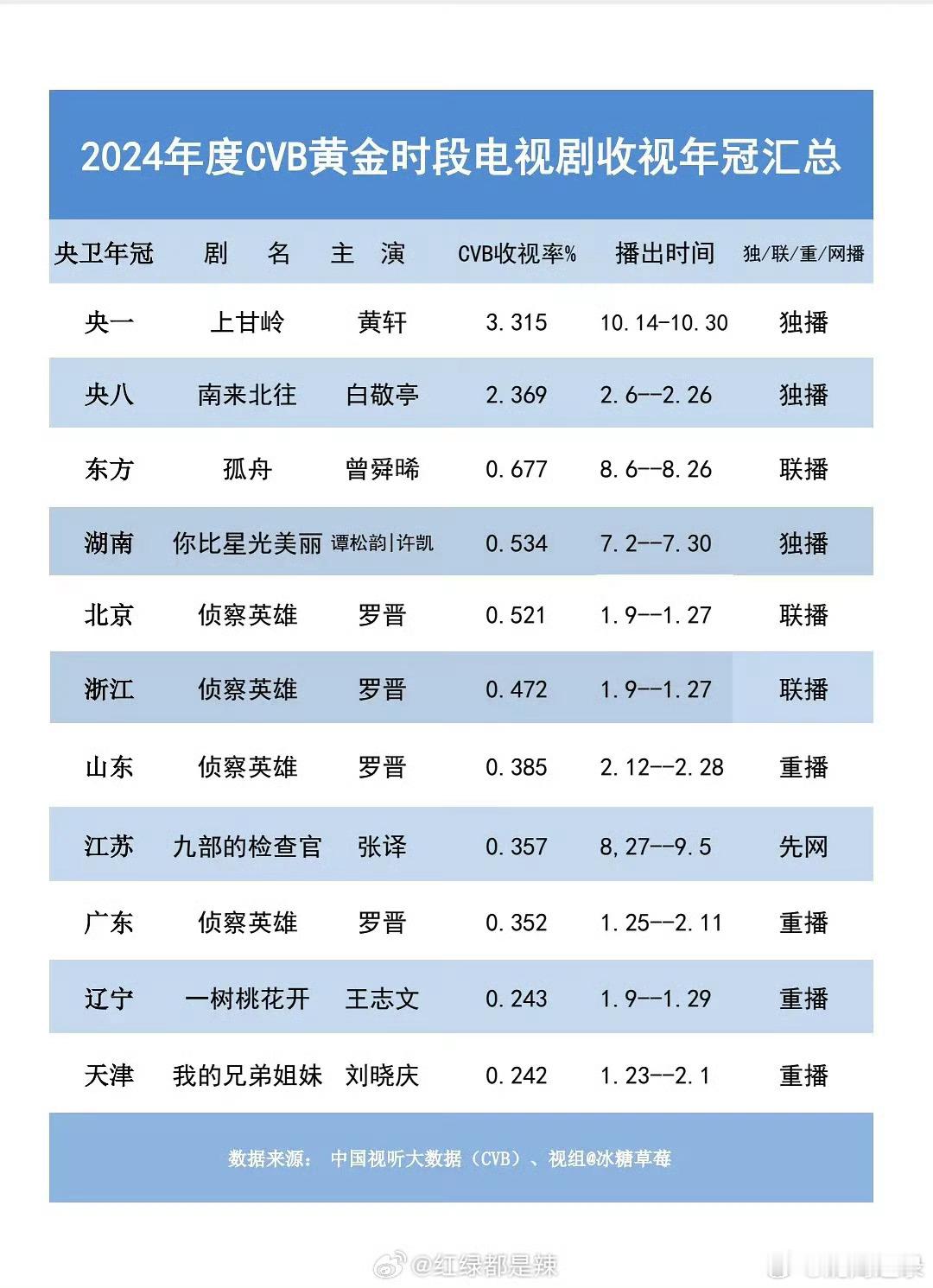 2024年度CVB黄金时段电视剧收视年冠汇总

| 央卫年冠 | 剧　名 | 主　演 | CVB收视率% | 播出时间 | 独/联/重/网播 |
|---|---|---|---|---|---|
| 央一 | 上甘岭 | 黄轩 | 3.315 | 10.14-10.30 | 独播 |
| 央八 | 南来北往 | 白敬亭 | 2.369 | 2.6--2.26 | 独播 |
| 东方 | 孤舟 | 曾舜晞 | 0.677 | 8.6--8.26 | 联播 |
| 湖南 | 你比星光美丽 | 谭松韵\|许凯 | 0.534 | 7.2--7.30 | 独播 |
| 北京 | 侦察英雄 | 罗晋 | 0.521 | 1.9--1.27 | 联播 |
| 浙江 | 侦察英雄 | 罗晋 | 0.472 | 1.9--1.27 | 联播 |
| 山东 | 侦察英雄 | 罗晋 | 0.385 | 2.12--2.28 | 重播 |
| 江苏 | 九部的检查官 | 张译 | 0.357 | 8,27--9.5 | 先网 |
| 广东 | 侦察英雄 | 罗晋 | 0.352 | 1.25--2.11 | 重播 |
| 辽宁 | 一树桃花开 | 王志文 | 0.243 | 1.9--1.29 | 重播 |
| 天津 | 我的兄弟姐妹 | 刘晓庆 | 0.242 | 1.23--2.1 | 重播 |

数据来源： 中国视听大数据（CVB）、视组@冰糖草莓

@红绿都是辣